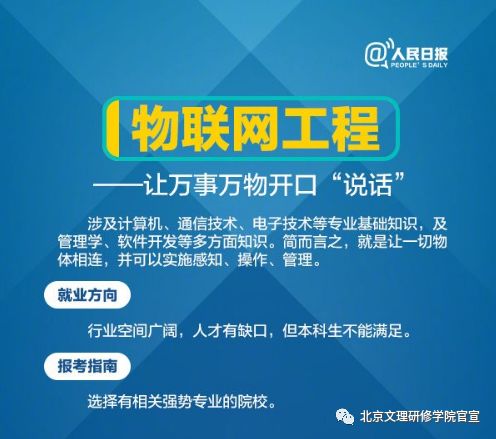 @人民日报
PEOPLE'S DAILY

物联网工程

——让万事万物开口“说话”

涉及计算机、通信技术、电子技术等专业基础知识，及管理学、软件开发等多方面知识。简而言之，就是让一切物体相连，并可以实施感知、操作、管理。

就业方向

行业空间广阔，人才有缺口，但本科生不能满足。

报考指南

选择有相关强势专业的院校。

北京文理研修学院官宣